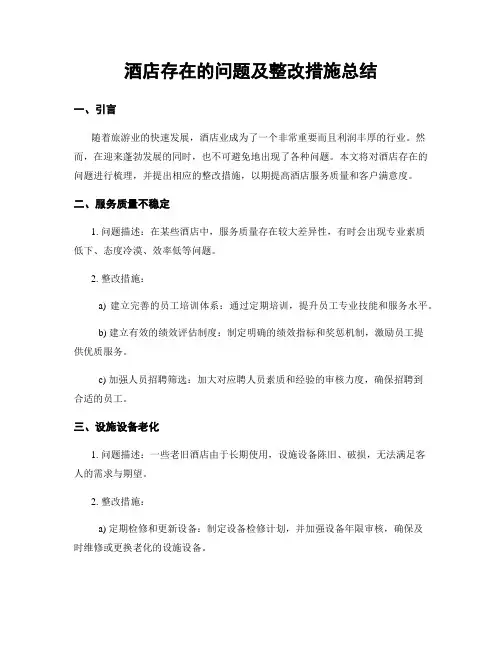 酒店存在的问题及整改措施总结

一、引言

随着旅游业的快速发展，酒店业成为了一个非常重要而且利润丰厚的行业。然而，在迎来蓬勃发展的同时，也不可避免地出现了各种问题。本文将对酒店存在的问题进行梳理，并提出相应的整改措施，以期提高酒店服务质量和客户满意度。

二、服务质量不稳定

1. 问题描述：在某些酒店中，服务质量存在较大差异性，有时会出现专业素质低下、态度冷漠、效率低等问题。

2. 整改措施：

a) 建立完善的员工培训体系：通过定期培训，提升员工专业技能和服务水平。

b) 建立有效的绩效评估制度：制定明确的绩效指标和奖惩机制，激励员工提供优质服务。

c) 加强人员招聘筛选：加大对应聘人员素质和经验的审核力度，确保招聘到合适的员工。

三、设施设备老化

1. 问题描述：一些老旧酒店由于长期使用，设施设备陈旧、破损，无法满足客人的需求与期望。

2. 整改措施：

a) 定期检修和更新设备：制定设备检修计划，并加强设备年限审核，确保及时维修或更换老化的设施设备。